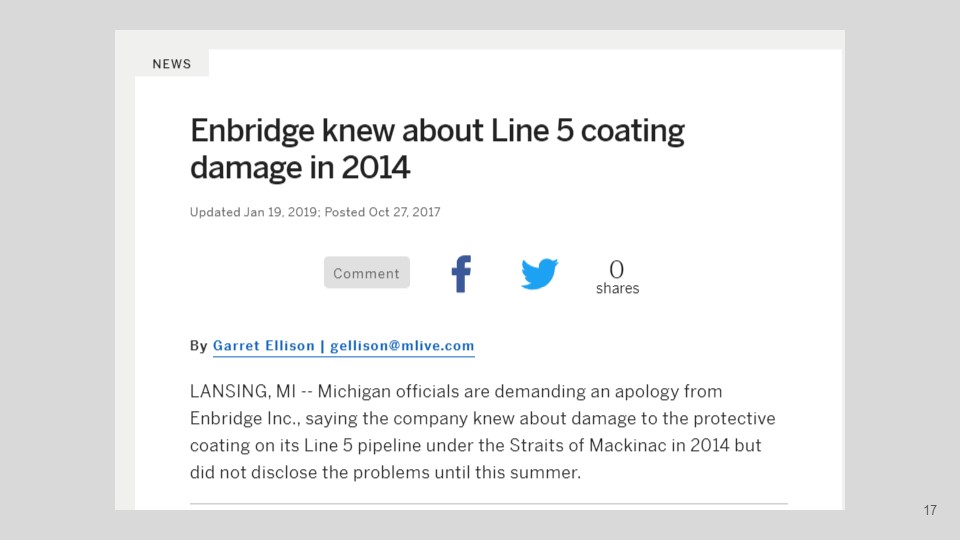 NEWS

Enbridge knew about Line 5 coating damage in 2014

Updated Jan 19, 2019; Posted Oct 27, 2017

Comment

0
shares

By Garret Ellison | gellison@mlive.com

LANSING, MI -- Michigan officials are demanding an apology from Enbridge Inc., saying the company knew about damage to the protective coating on its Line 5 pipeline under the Straits of Mackinac in 2014 but did not disclose the problems until this summer.

17